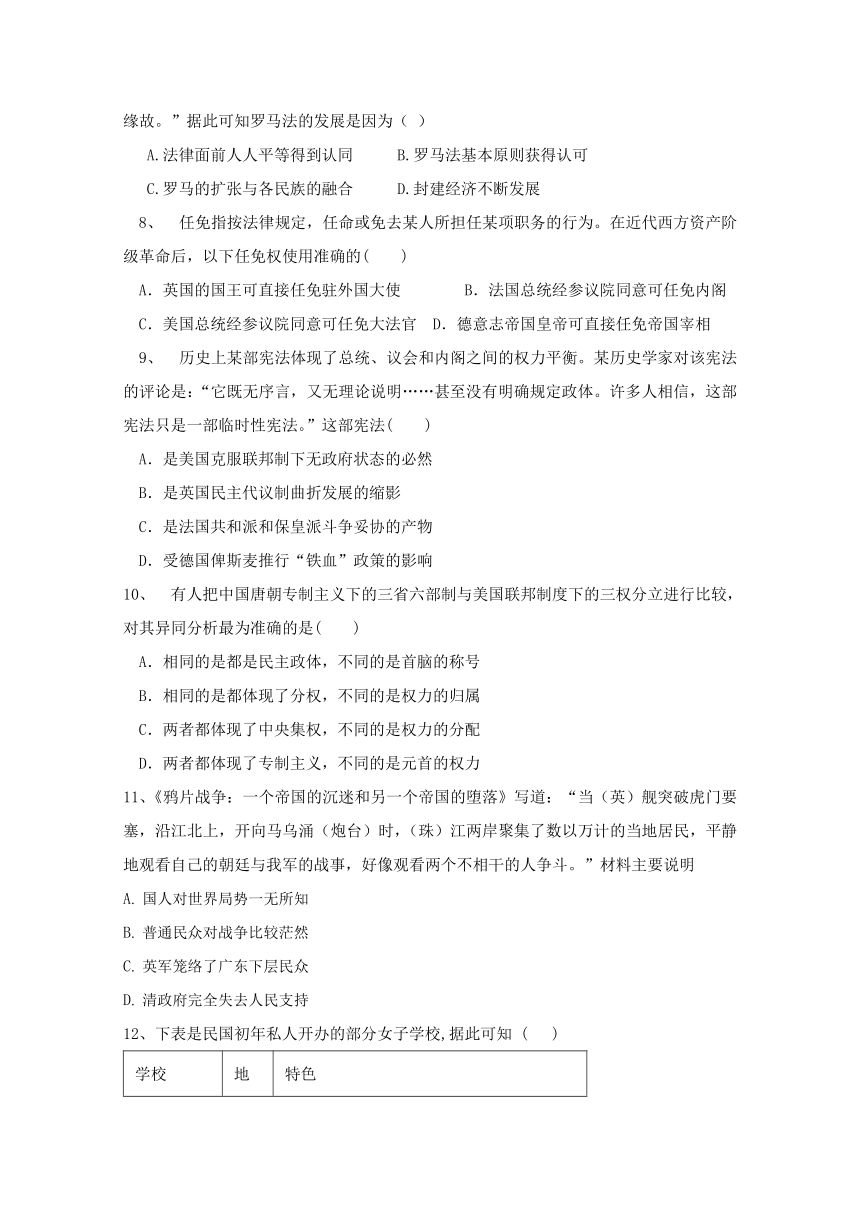 缘故。”据此可知罗马法的发展是因为（ ）

A.法律面前人人平等得到认同　B.罗马法基本原则获得认可

C.罗马的扩张与各民族的融合　D.封建经济不断发展

8、 任免指按法律规定，任命或免去某人所担任某项职务的行为。在近代西方资产阶级革命后，以下任免权使用准确的(　　)

A．英国的国王可直接任免驻外国大使　B．法国总统经参议院同意可任免内阁

C．美国总统经参议院同意可任免大法官　D．德意志帝国皇帝可直接任免帝国宰相

9、 历史上某部宪法体现了总统、议会和内阁之间的权力平衡。某历史学家对该宪法的评论是：“它既无序言，又无理论说明……甚至没有明确规定政体。许多人相信，这部宪法只是一部临时性宪法。”这部宪法(　　)

A．是美国克服联邦制下无政府状态的必然

B．是英国民主代议制曲折发展的缩影

C．是法国共和派和保皇派斗争妥协的产物

D．受德国俾斯麦推行“铁血”政策的影响

10、 有人把中国唐朝专制主义下的三省六部制与美国联邦制度下的三权分立进行比较，对其异同分析最为准确的是(　　)

A．相同的是都是民主政体，不同的是首脑的称号

B．相同的是都体现了分权，不同的是权力的归属

C．两者都体现了中央集权，不同的是权力的分配

D．两者都体现了专制主义，不同的是元首的权力

11、《鸦片战争：一个帝国的沉迷和另一个帝国的堕落》写道：“当（英）舰突破虎门要塞，沿江北上，开向马乌涌（炮台）时，（珠）江两岸聚集了数以万计的当地居民，平静地观看自己的朝廷与我军的战事，好像观看两个不相干的人争斗。”材料主要说明

A. 国人对世界局势一无所知

B. 普通民众对战争比较茫然

C. 英军笼络了广东下层民众

D. 清政府完全失去人民支持

12、下表是民国初年私人开办的部分女子学校,据此可知（　）

| 学校 | 地 | 特色 |
|---|---|---|